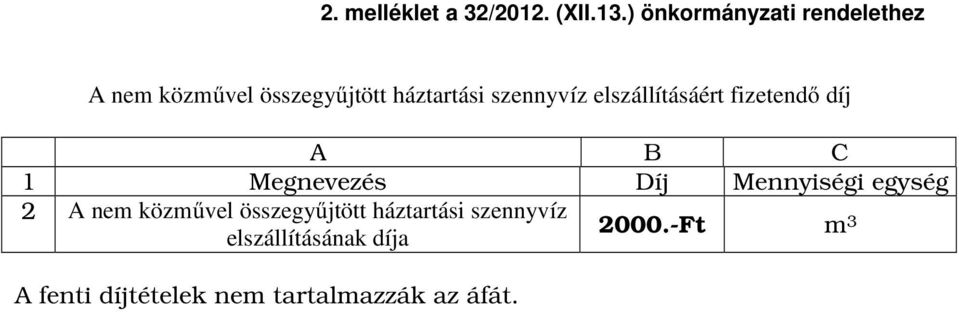 2. melléklet a 32/2012. (XII.13.) önkormányzati rendelethez

A nem közművel összegyűjtött háztartási szennyvíz elszállításáért fizetendő díj

| | A | B | C |
|---|---|---|---|
| 1 | Megnevezés | Díj | Mennyiségi egység |
| 2 | A nem közművel összegyűjtött háztartási szennyvíz elszállításának díja | 2000.-Ft | $m^3$ |

A fenti díjtételek nem tartalmazzák az áfát.